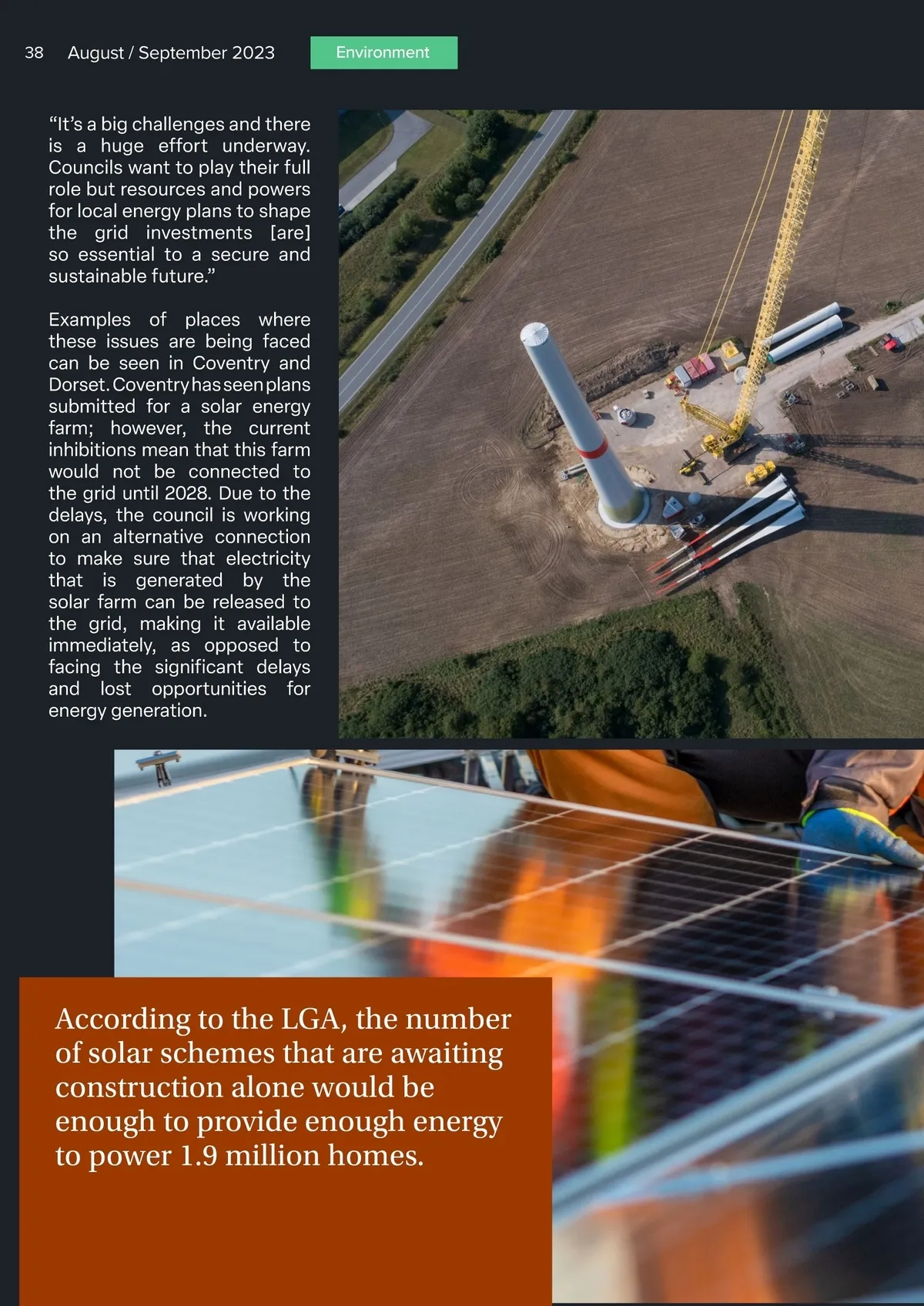 38 August / September 2023 Environment

“It’s a big challenges and there is a huge effort underway. Councils want to play their full role but resources and powers for local energy plans to shape the grid investments [are] so essential to a secure and sustainable future.”

Examples of places where these issues are being faced can be seen in Coventry and Dorset. Coventry has seen plans submitted for a solar energy farm; however, the current inhibitions mean that this farm would not be connected to the grid until 2028. Due to the delays, the council is working on an alternative connection to make sure that electricity that is generated by the solar farm can be released to the grid, making it available immediately, as opposed to facing the significant delays and lost opportunities for energy generation.

According to the LGA, the number of solar schemes that are awaiting construction alone would be enough to provide enough energy to power 1.9 million homes.